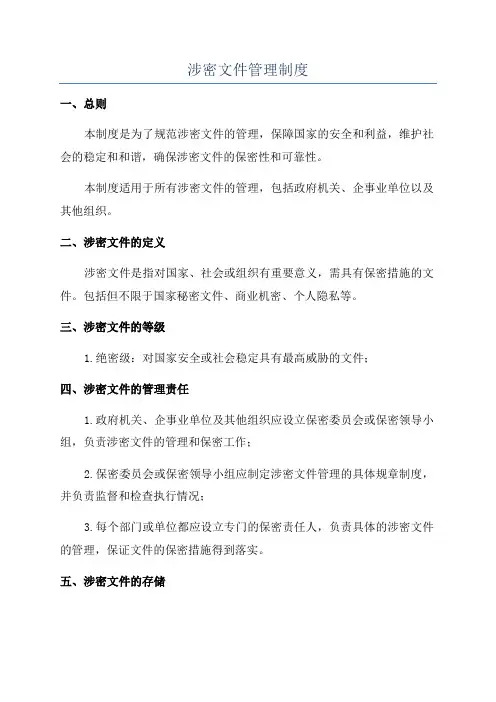 涉密文件管理制度

一、总则

本制度是为了规范涉密文件的管理，保障国家的安全和利益，维护社会的稳定和和谐，确保涉密文件的保密性和可靠性。

本制度适用于所有涉密文件的管理，包括政府机关、企事业单位以及其他组织。

二、涉密文件的定义

涉密文件是指对国家、社会或组织有重要意义，需具有保密措施的文件。包括但不限于国家秘密文件、商业机密、个人隐私等。

三、涉密文件的等级

1.绝密级：对国家安全或社会稳定具有最高威胁的文件；

四、涉密文件的管理责任

1.政府机关、企事业单位及其他组织应设立保密委员会或保密领导小组，负责涉密文件的管理和保密工作；

2.保密委员会或保密领导小组应制定涉密文件管理的具体规章制度，并负责监督和检查执行情况；

3.每个部门或单位都应设立专门的保密责任人，负责具体的涉密文件的管理，保证文件的保密措施得到落实。

五、涉密文件的存储